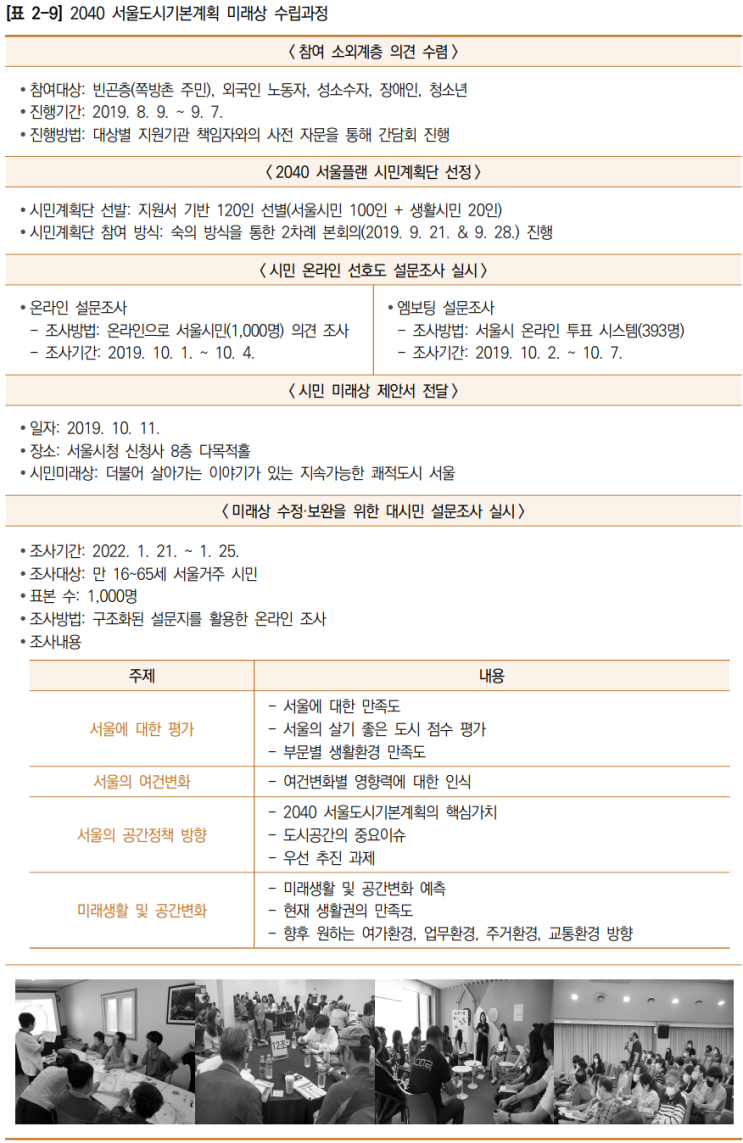 [표 2-9] 2040 서울도시기본계획 미래상 수립과정

〈 참여 소외계층 의견 수렴 〉

• 참여대상: 빈곤층(쪽방촌 주민), 외국인 노동자, 성소수자, 장애인, 청소년
• 진행기간: 2019. 8. 9. ~ 9. 7.
• 진행방법: 대상별 지원기관 책임자와의 사전 자문을 통해 간담회 진행

〈 2040 서울플랜 시민계획단 선정 〉

• 시민계획단 선발: 지원서 기반 120인 선별(서울시민 100인 + 생활시민 20인)
• 시민계획단 참여 방식: 숙의 방식을 통한 2차례 본회의(2019. 9. 21. & 9. 28.) 진행

〈 시민 온라인 선호도 설문조사 실시 〉

• 온라인 설문조사
- 조사방법: 온라인으로 서울시민(1,000명) 의견 조사
- 조사기간: 2019. 10. 1. ~ 10. 4.

• 엠보팅 설문조사
- 조사방법: 서울시 온라인 투표 시스템(393명)
- 조사기간: 2019. 10. 2. ~ 10. 7.

〈 시민 미래상 제안서 전달 〉

• 일자: 2019. 10. 11.
• 장소: 서울시청 신청사 8층 다목적홀
• 시민미래상: 더불어 살아가는 이야기가 있는 지속가능한 쾌적도시 서울

〈 미래상 수정·보완을 위한 대시민 설문조사 실시 〉

• 조사기간: 2022. 1. 21. ~ 1. 25.
• 조사대상: 만 16~65세 서울거주 시민
• 표본 수: 1,000명
• 조사방법: 구조화된 설문지를 활용한 온라인 조사
• 조사내용

| 주제 | 내용 |
|---|---|
| 서울에 대한 평가 | - 서울에 대한 만족도 - 서울의 살기 좋은 도시 점수 평가 - 부문별 생활환경 만족도 |
| 서울의 여건변화 | - 여건변화별 영향력에 대한 인식 |
| 서울의 공간정책 방향 | - 2040 서울도시기본계획의 핵심가치 - 도시공간의 중요이슈 - 우선 추진 과제 |
| 미래생활 및 공간변화 | - 미래생활 및 공간변화 예측 - 현재 생활권의 만족도 - 향후 원하는 여가환경, 업무환경, 주거환경, 교통환경 방향 |